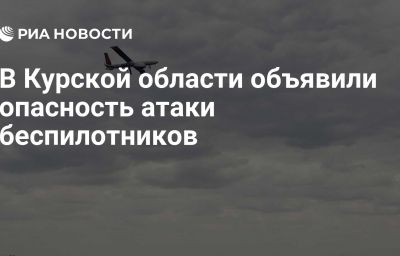 РИА НОВОСТИ

В Курской области объявили опасность атаки беспилотников